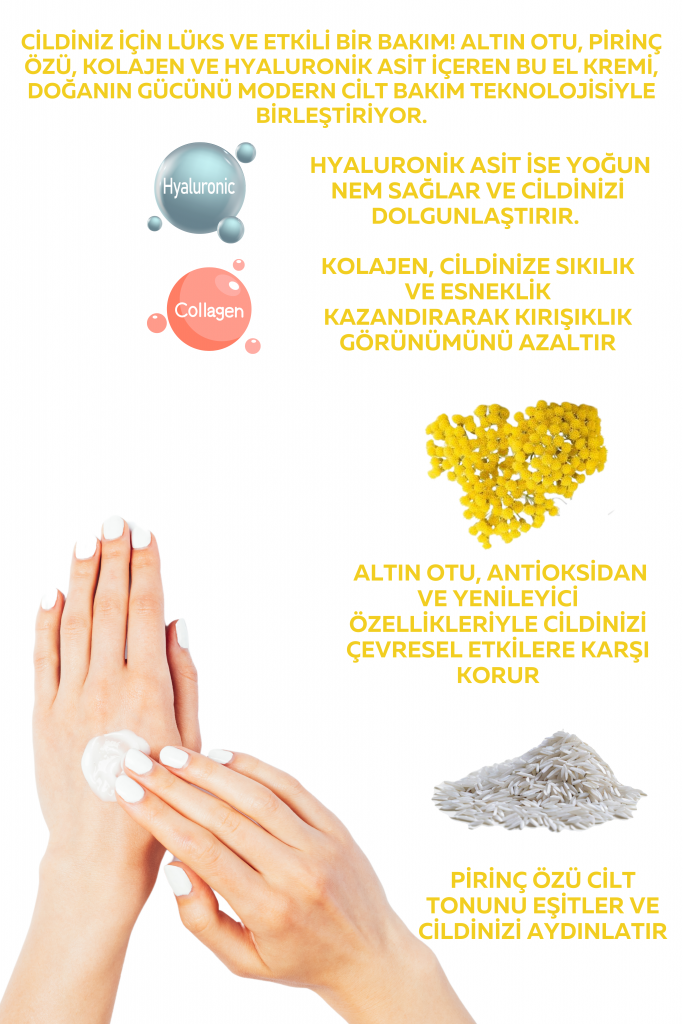 CİLDİNİZ İÇİN LÜKS VE ETKİLİ BİR BAKIM! ALTIN OTU, PİRİNÇ ÖZÜ, KOLAJEN VE HYALURONİK ASİT İÇEREN BU EL KREMİ, DOĞANIN GÜCÜNÜ MODERN CİLT BAKIM TEKNOLOJİSİYLE BİRLEŞTİRİYOR.

Hyaluronic

HYALURONİK ASİT İSE YOĞUN NEM SAĞLAR VE CİLDİNİZİ DOLGUNLAŞTIRIR.

Collagen

KOLAJEN, CİLDİNİZE SIKILIK VE ESNEKLİK KAZANDIRARAK KIRIŞIKLIK GÖRÜNÜMÜNÜ AZALTIR

ALTIN OTU, ANTİOKSİDAN VE YENİLEYİCİ ÖZELLİKLERİYLE CİLDİNİZİ ÇEVRESEL ETKİLERE KARŞI KORUR

PİRİNÇ ÖZÜ CİLT TONUNU EŞİTLER VE CİLDİNİZİ AYDINLATIR